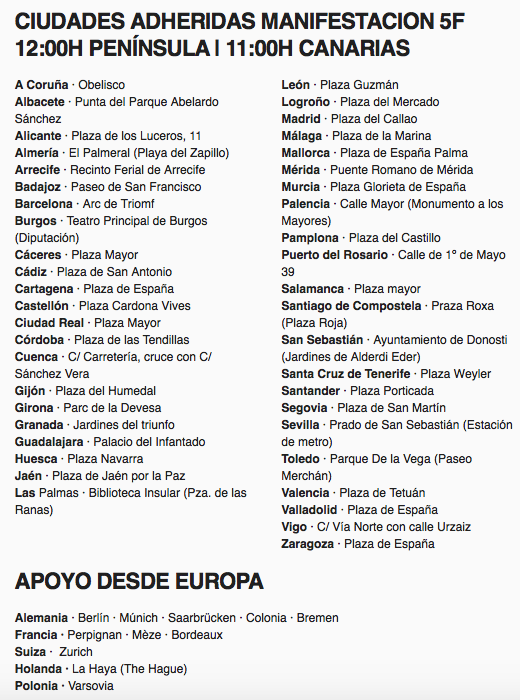 CIUDADES ADHERIDAS MANIFESTACION 5F
12:00H PENÍNSULA | 11:00H CANARIAS

A Coruña · Obelisco
Albacete · Punta del Parque Abelardo Sánchez
Alicante · Plaza de los Luceros, 11
Almería · El Palmeral (Playa del Zapillo)
Arrecife · Recinto Ferial de Arrecife
Badajoz · Paseo de San Francisco
Barcelona · Arc de Triomf
Burgos · Teatro Principal de Burgos (Diputación)
Cáceres · Plaza Mayor
Cádiz · Plaza de San Antonio
Cartagena · Plaza de España
Castellón · Plaza Cardona Vives
Ciudad Real · Plaza Mayor
Córdoba · Plaza de las Tendillas
Cuenca · C/ Carretería, cruce con C/ Sánchez Vera
Gijón · Plaza del Humedal
Girona · Parc de la Devesa
Granada · Jardines del triunfo
Guadalajara · Palacio del Infantado
Huesca · Plaza Navarra
Jaén · Plaza de Jaén por la Paz
Las Palmas · Biblioteca Insular (Pza. de las Ranas)

León · Plaza Guzmán
Logroño · Plaza del Mercado
Madrid · Plaza del Callao
Málaga · Plaza de la Marina
Mallorca · Plaza de España Palma
Mérida · Puente Romano de Mérida
Murcia · Plaza Glorieta de España
Palencia · Calle Mayor (Monumento a los Mayores)
Pamplona · Plaza del Castillo
Puerto del Rosario · Calle de 1º de Mayo 39
Salamanca · Plaza mayor
Santiago de Compostela · Praza Roxa (Plaza Roja)
San Sebastián · Ayuntamiento de Donosti (Jardines de Alderdi Eder)
Santa Cruz de Tenerife · Plaza Weyler
Santander · Plaza Porticada
Segovia · Plaza de San Martín
Sevilla · Prado de San Sebastián (Estación de metro)
Toledo · Parque De la Vega (Paseo Merchán)
Valencia · Plaza de Tetuán
Valladolid · Plaza de España
Vigo · C/ Vía Norte con calle Urzaiz
Zaragoza · Plaza de España

APOYO DESDE EUROPA

Alemania · Berlín · Múnich · Saarbrücken · Colonia · Bremen
Francia · Perpignan · Mèze · Bordeaux
Suiza · Zurich
Holanda · La Haya (The Hague)
Polonia · Varsovia